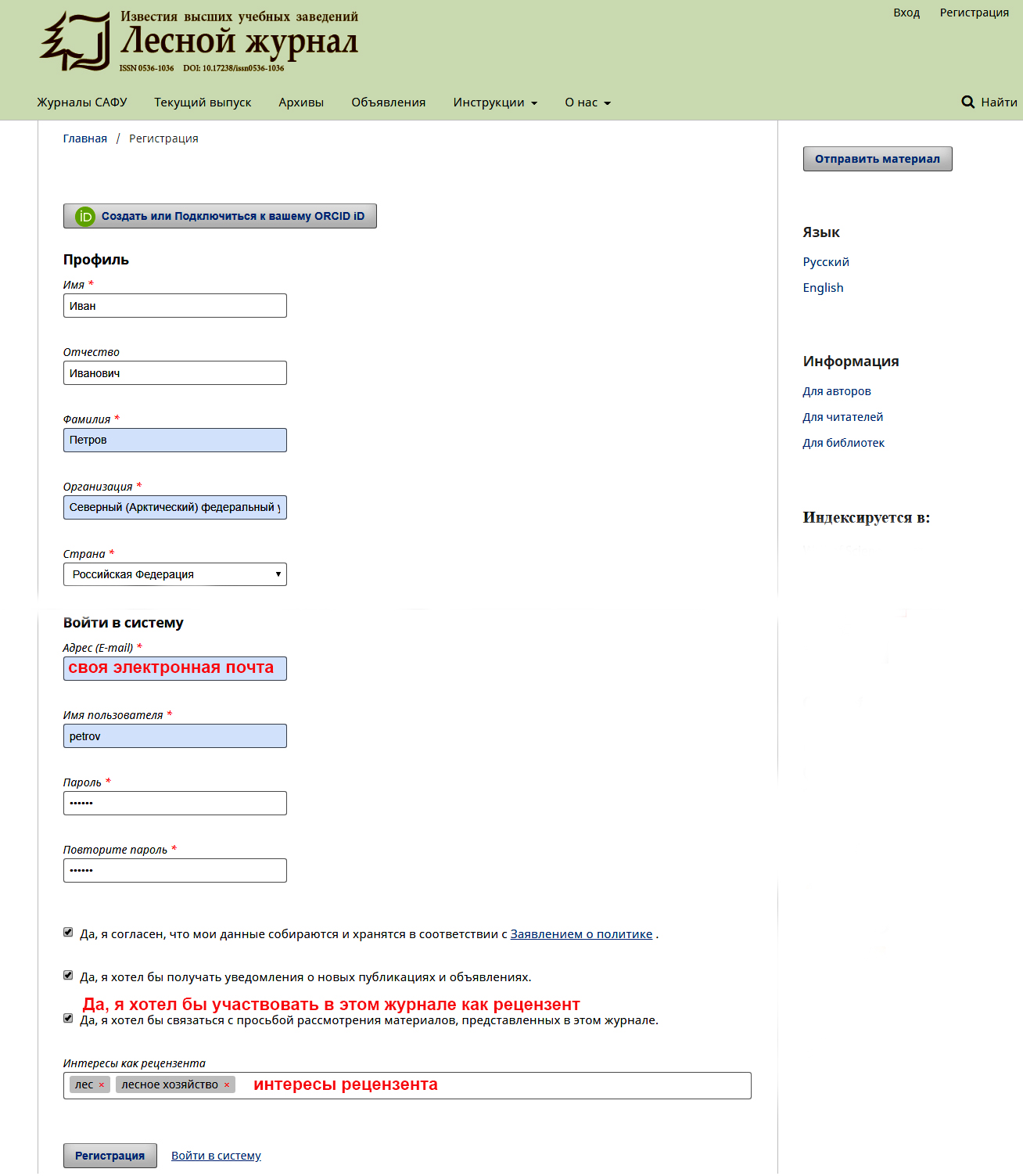 Известия высших учебных заведений
Лесной журнал
ISSN 0536-1036 DOI: 10.17238/issn0536-1036

Вход Регистрация

Журналы САФУ Текущий выпуск Архивы Объявления Инструкции О нас Найти

Главная / Регистрация

Создать или Подключиться к вашему ORCID iD

Профиль

Имя *
Иван

Отчество
Иванович

Фамилия *
Петров

Организация *
Северный (Арктический) федеральный у

Страна *
Российская Федерация

Войти в систему

Адрес (E-mail) *
своя электронная почта

Имя пользователя *
petrov

Пароль *
••••••

Повторите пароль *
••••••

Да, я согласен, что мои данные собираются и хранятся в соответствии с Заявлением о политике .

Да, я хотел бы получать уведомления о новых публикациях и объявлениях.

Да, я хотел бы участвовать в этом журнале как рецензент

Да, я хотел бы связаться с просьбой рассмотрения материалов, представленных в этом журнале.

Интересы как рецензента
лес × лесное хозяйство × интересы рецензента

Регистрация Войти в систему

Отправить материал

Язык
Русский
English

Информация
Для авторов
Для читателей
Для библиотек

Индексируется в: